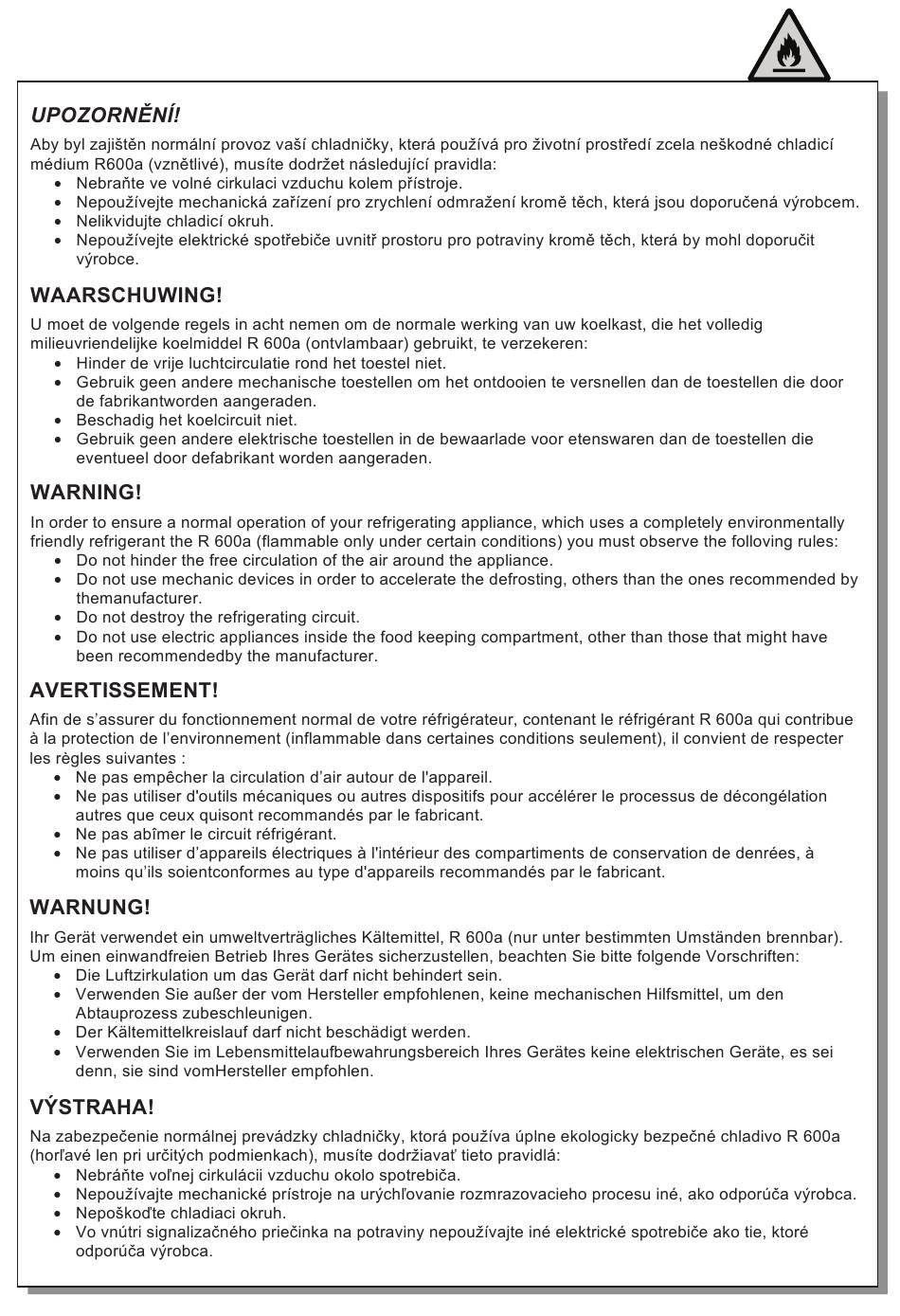 UPOZORNĚNÍ!

Aby byl zajištěn normální provoz vaší chladničky, která používá pro životní prostředí zcela neškodné chladicí médium R600a (vznětlivé), musíte dodržet následující pravidla:
- Nebraňte ve volné cirkulaci vzduchu kolem přístroje.
- Nepoužívejte mechanická zařízení pro zrychlení odmražení kromě těch, která jsou doporučená výrobcem.
- Nelikvidujte chladicí okruh.
- Nepoužívejte elektrické spotřebiče uvnitř prostoru pro potraviny kromě těch, která by mohl doporučit výrobce.

WAARSCHUWING!

U moet de volgende regels in acht nemen om de normale werking van uw koelkast, die het volledig milieuvriendelijke koelmiddel R 600a (ontvlambaar) gebruikt, te verzekeren:
- Hinder de vrije luchtcirculatie rond het toestel niet.
- Gebruik geen andere mechanische toestellen om het ontdooien te versnellen dan de toestellen die door de fabrikantworden aangeraden.
- Beschadig het koelcircuit niet.
- Gebruik geen andere elektrische toestellen in de bewaarlade voor etenswaren dan de toestellen die eventueel door defabrikant worden aangeraden.

WARNING!

In order to ensure a normal operation of your refrigerating appliance, which uses a completely environmentally friendly refrigerant the R 600a (flammable only under certain conditions) you must observe the following rules:
- Do not hinder the free circulation of the air around the appliance.
- Do not use mechanic devices in order to accelerate the defrosting, others than the ones recommended by themanufacturer.
- Do not destroy the refrigerating circuit.
- Do not use electric appliances inside the food keeping compartment, other than those that might have been recommendedby the manufacturer.

AVERTISSEMENT!

Afin de s'assurer du fonctionnement normal de votre réfrigérateur, contenant le réfrigérant R 600a qui contribue à la protection de l'environnement (inflammable dans certaines conditions seulement), il convient de respecter les règles suivantes :
- Ne pas empêcher la circulation d'air autour de l'appareil.
- Ne pas utiliser d'outils mécaniques ou autres dispositifs pour accélérer le processus de décongélation autres que ceux quisont recommandés par le fabricant.
- Ne pas abîmer le circuit réfrigérant.
- Ne pas utiliser d'appareils électriques à l'intérieur des compartiments de conservation de denrées, à moins qu'ils soientconformes au type d'appareils recommandés par le fabricant.

WARNUNG!

Ihr Gerät verwendet ein umweltverträgliches Kältemittel, R 600a (nur unter bestimmten Umständen brennbar). Um einen einwandfreien Betrieb Ihres Gerätes sicherzustellen, beachten Sie bitte folgende Vorschriften:
- Die Luftzirkulation um das Gerät darf nicht behindert sein.
- Verwenden Sie außer der vom Hersteller empfohlenen, keine mechanischen Hilfsmittel, um den Abtauprozess zubeschleunigen.
- Der Kältemittelkreislauf darf nicht beschädigt werden.
- Verwenden Sie im Lebensmittelaufbewahrungsbereich Ihres Gerätes keine elektrischen Geräte, es sei denn, sie sind vomHersteller empfohlen.

VÝSTRAHA!

Na zabezpečenie normálnej prevádzky chladničky, ktorá používa úplne ekologicky bezpečné chladivo R 600a (horľavé len pri určitých podmienkach), musíte dodržiavať tieto pravidlá:
- Nebráňte voľnej cirkulácii vzduchu okolo spotrebiča.
- Nepoužívajte mechanické prístroje na urýchľovanie rozmrazovacieho procesu iné, ako odporúča výrobca.
- Nepoškoďte chladiaci okruh.
- Vo vnútri signalizačného priečinka na potraviny nepoužívajte iné elektrické spotrebiče ako tie, ktoré odporúča výrobca.